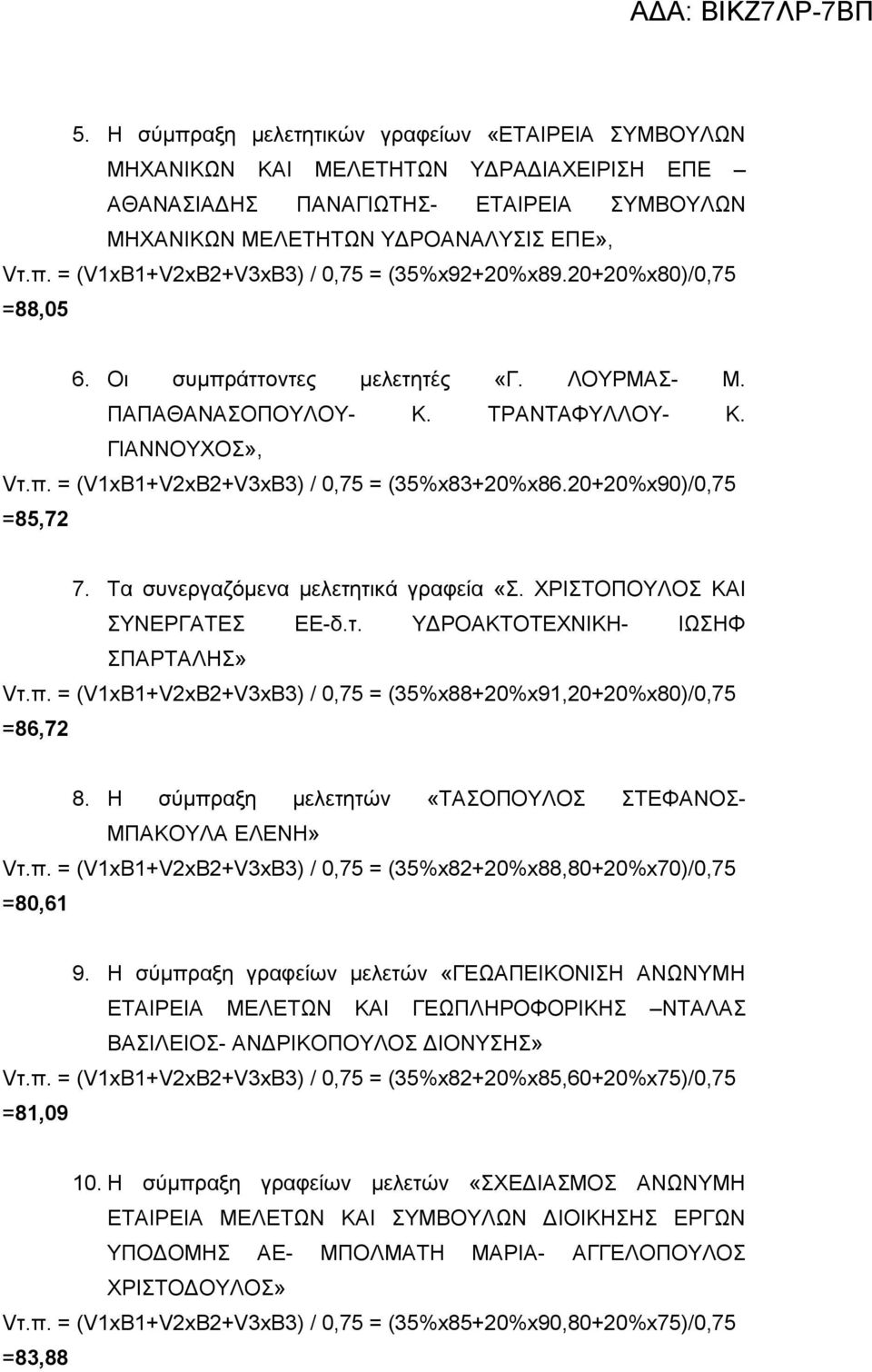 ΑΔΑ: ΒΙΚΖ7ΛΡ-7ΒΠ

5. Η σύμπραξη μελετητικών γραφείων «ΕΤΑΙΡΕΙΑ ΣΥΜΒΟΥΛΩΝ ΜΗΧΑΝΙΚΩΝ ΚΑΙ ΜΕΛΕΤΗΤΩΝ ΥΔΡΑΔΙΑΧΕΙΡΙΣΗ ΕΠΕ – ΑΘΑΝΑΣΙΑΔΗΣ ΠΑΝΑΓΙΩΤΗΣ- ΕΤΑΙΡΕΙΑ ΣΥΜΒΟΥΛΩΝ ΜΗΧΑΝΙΚΩΝ ΜΕΛΕΤΗΤΩΝ ΥΔΡΟΑΝΑΛΥΣΙΣ ΕΠΕ»,
Vτ.π. = (V1xB1+V2xB2+V3xB3) / 0,75 = (35%x92+20%x89.20+20%x80)/0,75 =88,05

6. Οι συμπράττοντες μελετητές «Γ. ΛΟΥΡΜΑΣ- Μ. ΠΑΠΑΘΑΝΑΣΟΠΟΥΛΟΥ- Κ. ΤΡΑΝΤΑΦΥΛΛΟΥ- Κ. ΓΙΑΝΝΟΥΧΟΣ»,
Vτ.π. = (V1xB1+V2xB2+V3xB3) / 0,75 = (35%x83+20%x86.20+20%x90)/0,75 =85,72

7. Τα συνεργαζόμενα μελετητικά γραφεία «Σ. ΧΡΙΣΤΟΠΟΥΛΟΣ ΚΑΙ ΣΥΝΕΡΓΑΤΕΣ ΕΕ-δ.τ. ΥΔΡΟΑΚΤΟΤΕΧΝΙΚΗ- ΙΩΣΗΦ ΣΠΑΡΤΑΛΗΣ»
Vτ.π. = (V1xB1+V2xB2+V3xB3) / 0,75 = (35%x88+20%x91,20+20%x80)/0,75 =86,72

8. Η σύμπραξη μελετητών «ΤΑΣΟΠΟΥΛΟΣ ΣΤΕΦΑΝΟΣ- ΜΠΑΚΟΥΛΑ ΕΛΕΝΗ»
Vτ.π. = (V1xB1+V2xB2+V3xB3) / 0,75 = (35%x82+20%x88,80+20%x70)/0,75 =80,61

9. Η σύμπραξη γραφείων μελετών «ΓΕΩΑΠΕΙΚΟΝΙΣΗ ΑΝΩΝΥΜΗ ΕΤΑΙΡΕΙΑ ΜΕΛΕΤΩΝ ΚΑΙ ΓΕΩΠΛΗΡΟΦΟΡΙΚΗΣ –ΝΤΑΛΑΣ ΒΑΣΙΛΕΙΟΣ- ΑΝΔΡΙΚΟΠΟΥΛΟΣ ΔΙΟΝΥΣΗΣ»
Vτ.π. = (V1xB1+V2xB2+V3xB3) / 0,75 = (35%x82+20%x85,60+20%x75)/0,75 =81,09

10. Η σύμπραξη γραφείων μελετών «ΣΧΕΔΙΑΣΜΟΣ ΑΝΩΝΥΜΗ ΕΤΑΙΡΕΙΑ ΜΕΛΕΤΩΝ ΚΑΙ ΣΥΜΒΟΥΛΩΝ ΔΙΟΙΚΗΣΗΣ ΕΡΓΩΝ ΥΠΟΔΟΜΗΣ ΑΕ- ΜΠΟΛΜΑΤΗ ΜΑΡΙΑ- ΑΓΓΕΛΟΠΟΥΛΟΣ ΧΡΙΣΤΟΔΟΥΛΟΣ»
Vτ.π. = (V1xB1+V2xB2+V3xB3) / 0,75 = (35%x85+20%x90,80+20%x75)/0,75 =83,88